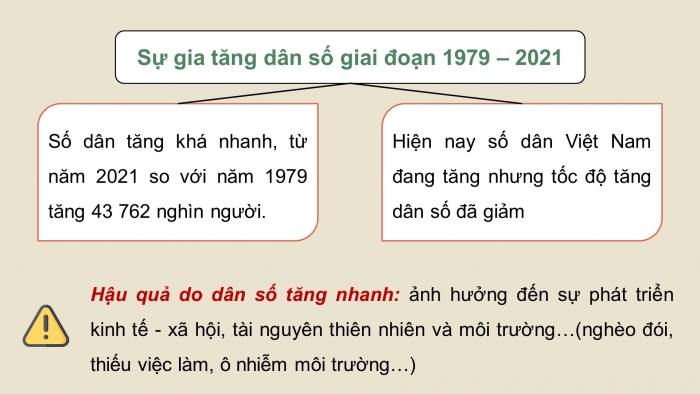 Sự gia tăng dân số giai đoạn 1979 – 2021

Số dân tăng khá nhanh, từ năm 2021 so với năm 1979 tăng 43 762 nghìn người.

Hiện nay số dân Việt Nam đang tăng nhưng tốc độ tăng dân số đã giảm

Hậu quả do dân số tăng nhanh: ảnh hưởng đến sự phát triển kinh tế - xã hội, tài nguyên thiên nhiên và môi trường…(nghèo đói, thiếu việc làm, ô nhiễm môi trường…)